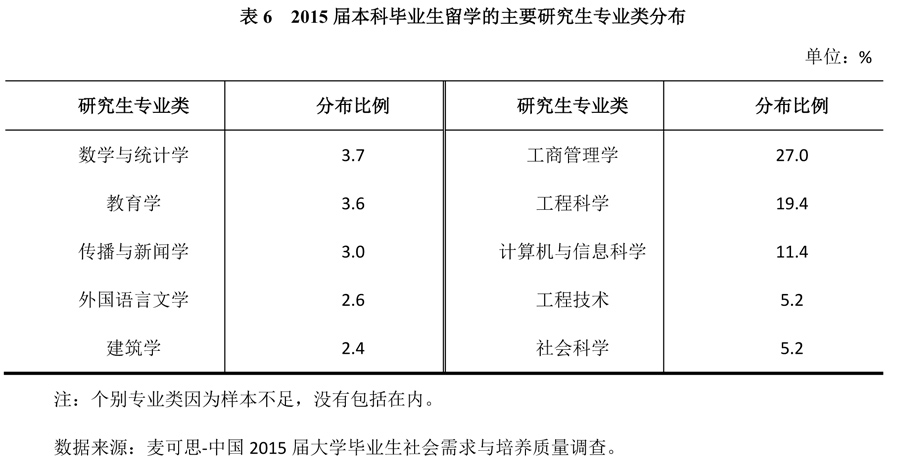 表 6 2015 届本科毕业生留学的主要研究生专业类分布

单位：%

| 研究生专业类 | 分布比例 | 研究生专业类 | 分布比例 |
|---|---|---|---|
| 数学与统计学 | 3.7 | 工商管理学 | 27.0 |
| 教育学 | 3.6 | 工程科学 | 19.4 |
| 传播与新闻学 | 3.0 | 计算机与信息科学 | 11.4 |
| 外国语言文学 | 2.6 | 工程技术 | 5.2 |
| 建筑学 | 2.4 | 社会科学 | 5.2 |

注：个别专业类因为样本不足，没有包括在内。

数据来源：麦可思-中国 2015 届大学毕业生社会需求与培养质量调查。